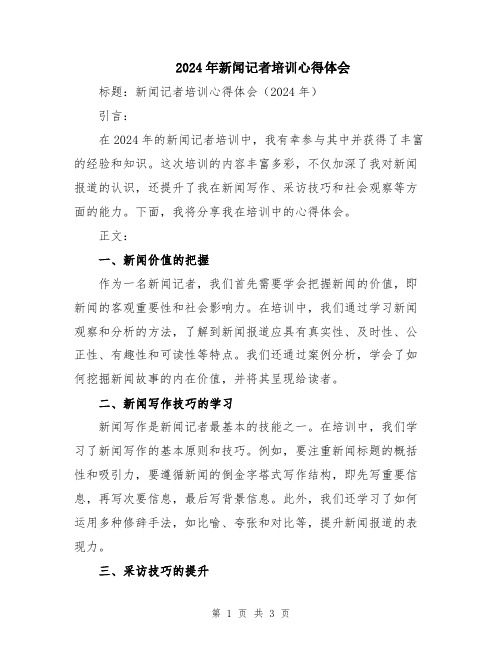 2024年新闻记者培训心得体会

标题：新闻记者培训心得体会（2024年）

引言：

在2024年的新闻记者培训中，我有幸参与其中并获得了丰富的经验和知识。这次培训的内容丰富多彩，不仅加深了我对新闻报道的认识，还提升了我在新闻写作、采访技巧和社会观察等方面的能力。下面，我将分享我在培训中的心得体会。

正文：

一、新闻价值的把握

作为一名新闻记者，我们首先需要学会把握新闻的价值，即新闻的客观重要性和社会影响力。在培训中，我们通过学习新闻观察和分析的方法，了解到新闻报道应具有真实性、及时性、公正性、有趣性和可读性等特点。我们还通过案例分析，学会了如何挖掘新闻故事的内在价值，并将其呈现给读者。

二、新闻写作技巧的学习

新闻写作是新闻记者最基本的技能之一。在培训中，我们学习了新闻写作的基本原则和技巧。例如，要注重新闻标题的概括性和吸引力，要遵循新闻的倒金字塔式写作结构，即先写重要信息，再写次要信息，最后写背景信息。此外，我们还学习了如何运用多种修辞手法，如比喻、夸张和对比等，提升新闻报道的表现力。

三、采访技巧的提升

第 1 页 共 3 页